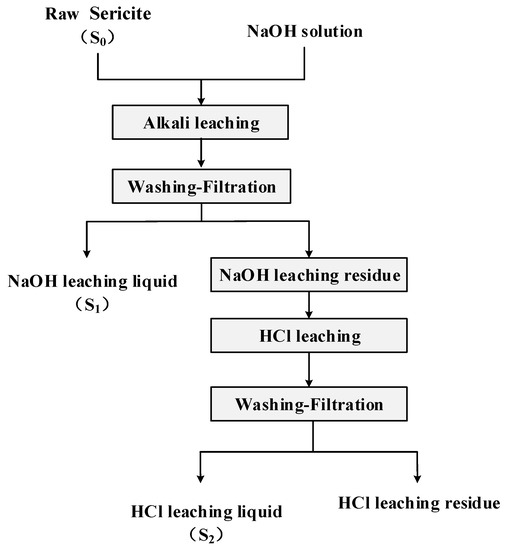 Raw Sericite
（$S_0$）

NaOH solution

Alkali leaching

Washing-Filtration

NaOH leaching liquid
（$S_1$）

NaOH leaching residue

HCl leaching

Washing-Filtration

HCl leaching liquid
（$S_2$）

HCl leaching residue